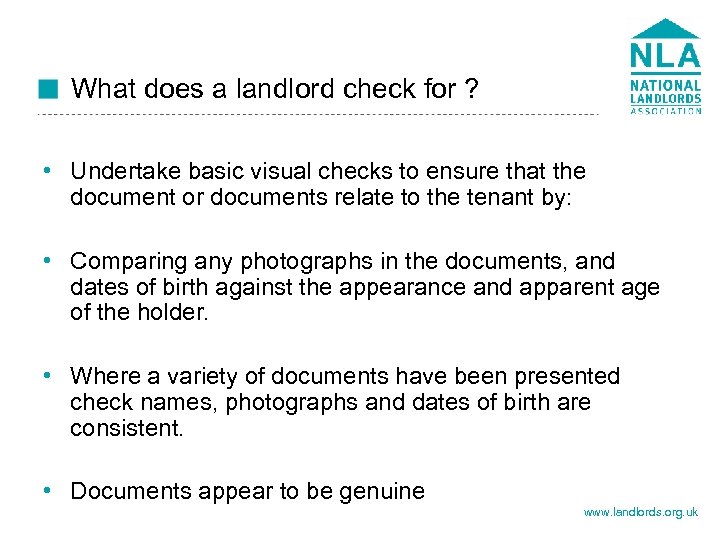 NLA
NATIONAL
LANDLORDS
ASSOCIATION

What does a landlord check for ?

• Undertake basic visual checks to ensure that the document or documents relate to the tenant by:

• Comparing any photographs in the documents, and dates of birth against the appearance and apparent age of the holder.

• Where a variety of documents have been presented check names, photographs and dates of birth are consistent.

• Documents appear to be genuine

www.landlords.org.uk